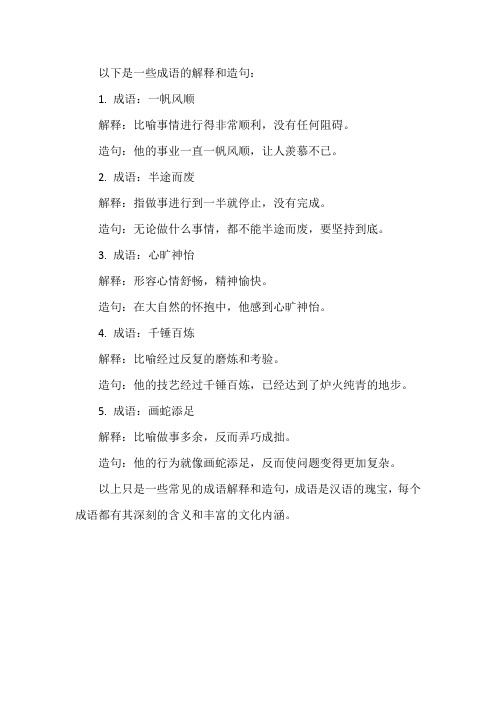 以下是一些成语的解释和造句：

1. 成语：一帆风顺

解释：比喻事情进行得非常顺利，没有任何阻碍。

造句：他的事业一直一帆风顺，让人羡慕不已。

2. 成语：半途而废

解释：指做事进行到一半就停止，没有完成。

造句：无论做什么事情，都不能半途而废，要坚持到底。

3. 成语：心旷神怡

解释：形容心情舒畅，精神愉快。

造句：在大自然的怀抱中，他感到心旷神怡。

4. 成语：千锤百炼

解释：比喻经过反复的磨炼和考验。

造句：他的技艺经过千锤百炼，已经达到了炉火纯青的地步。

5. 成语：画蛇添足

解释：比喻做事多余，反而弄巧成拙。

造句：他的行为就像画蛇添足，反而使问题变得更加复杂。

以上只是一些常见的成语解释和造句，成语是汉语的瑰宝，每个成语都有其深刻的含义和丰富的文化内涵。